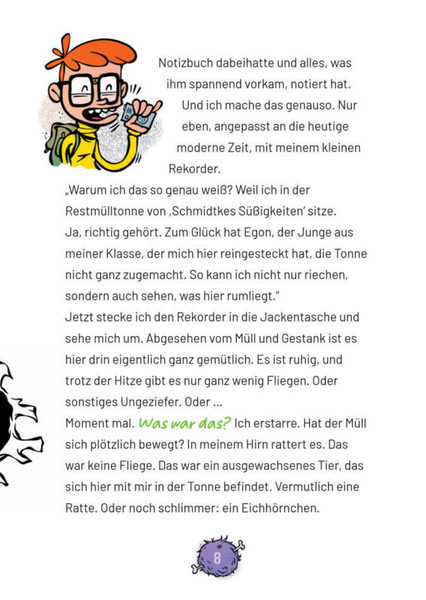 Notizbuch dabeihatte und alles, was ihm spannend vorkam, notiert hat. Und ich mache das genauso. Nur eben, angepasst an die heutige moderne Zeit, mit meinem kleinen Rekorder.

„Warum ich das so genau weiß? Weil ich in der Restmülltonne von ‚Schmidtkes Süßigkeiten' sitze. Ja, richtig gehört. Zum Glück hat Egon, der Junge aus meiner Klasse, der mich hier reingesteckt hat, die Tonne nicht ganz zugemacht. So kann ich nicht nur riechen, sondern auch sehen, was hier rumliegt."

Jetzt stecke ich den Rekorder in die Jackentasche und sehe mich um. Abgesehen vom Müll und Gestank ist es hier drin eigentlich ganz gemütlich. Es ist ruhig, und trotz der Hitze gibt es nur ganz wenig Fliegen. Oder sonstiges Ungeziefer. Oder ...

Moment mal. Was war das? Ich erstarre. Hat der Müll sich plötzlich bewegt? In meinem Hirn rattert es. Das war keine Fliege. Das war ein ausgewachsenes Tier, das sich hier mit mir in der Tonne befindet. Vermutlich eine Ratte. Oder noch schlimmer: ein Eichhörnchen.

8